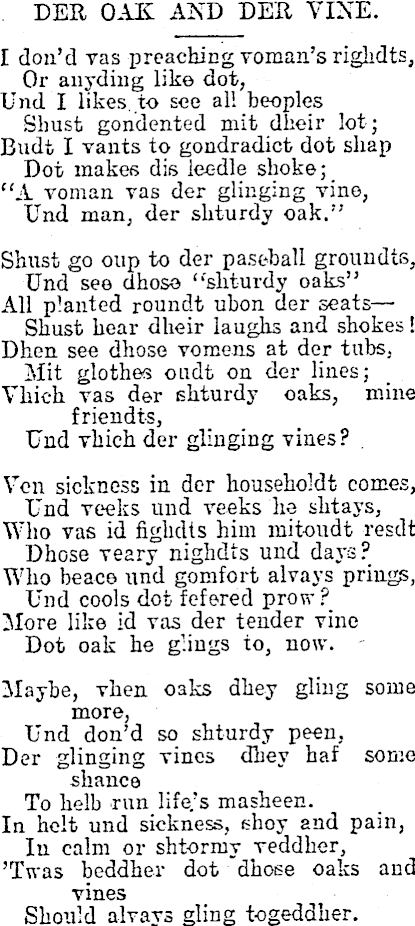 DER OAK AND DER VINE.

I don'd vas preaching voman's righdts,
Or anyding like dot,
Und I likes to see all beoples
Shust gondented mit dheir lot;
Budt I vants to gondradict dot shap
Dot makes dis leedle shoke;
"A voman vas der glinging vine,
Und man, der shturdy oak."

Shust go oup to der paseball groundts,
Und see dhose "shturdy oaks"
All planted roundt ubon der seats—
Shust hear dheir laughs and shokes!
Dhen see dhose vomens at der tubs,
Mit glothes oudt on der lines;
Vhich vas der shturdy oaks, mine friendts,
Und vhich der glinging vines?

Ven sickness in der householdt comes,
Und veeks und veeks he shtays,
Who vas id fighdts him mitoudt resdt
Dhose veary nighdts und days?
Who beace und gomfort alvays prings,
Und cools dot fefered prow?
More like id vas der tender vine
Dot oak he glings to, now.

Maybe, vhen oaks dhey gling some more,
Und don'd so shturdy peen,
Der glinging vines dhey haf some shance
To helb run life's masheen.
In helt und sickness, shoy and pain,
In calm or shtormy veddher,
'Twas beddher dot dhose oaks and vines
Should alvays gling togeddher.